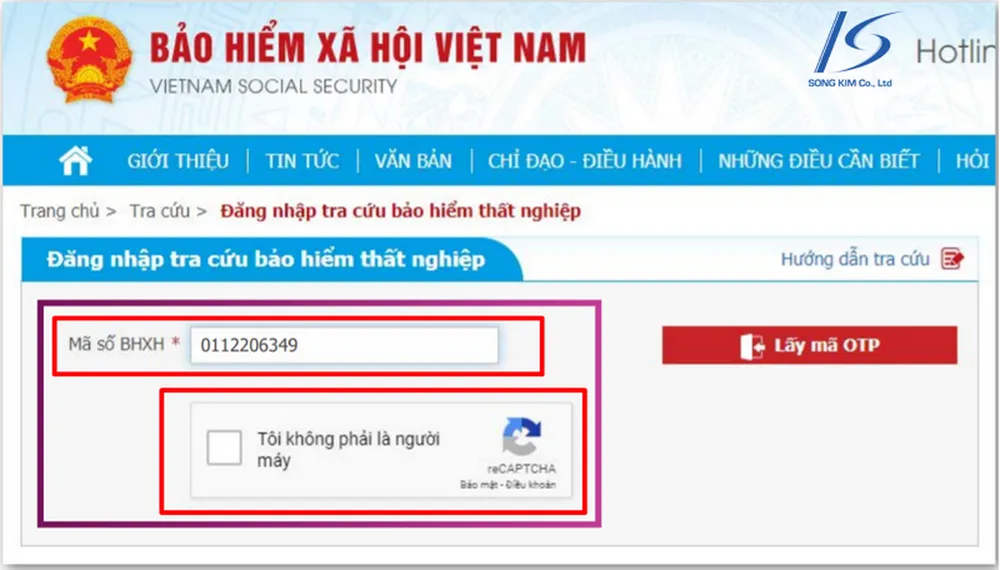 BẢO HIỂM XÃ HỘI VIỆT NAM
VIETNAM SOCIAL SECURITY

SONG KIM Co., Ltd

Hotlin

GIỚI THIỆU | TIN TỨC | VĂN BẢN | CHỈ ĐẠO - ĐIỀU HÀNH | NHỮNG ĐIỀU CẦN BIẾT | HỎI

Trang chủ > Tra cứu > Đăng nhập tra cứu bảo hiểm thất nghiệp

Đăng nhập tra cứu bảo hiểm thất nghiệp

Hướng dẫn tra cứu

Mã số BHXH * 0112206349

Lấy mã OTP

Tôi không phải là người máy

reCAPTCHA
Bảo mật - Điều khoản